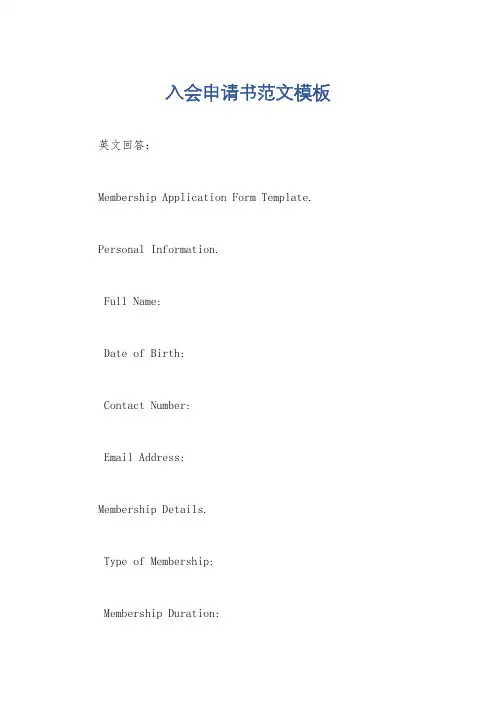 入会申请书范文模板

英文回答：

Membership Application Form Template.

Personal Information.

Full Name:

Date of Birth:

Contact Number:

Email Address:

Membership Details.

Type of Membership:

Membership Duration: